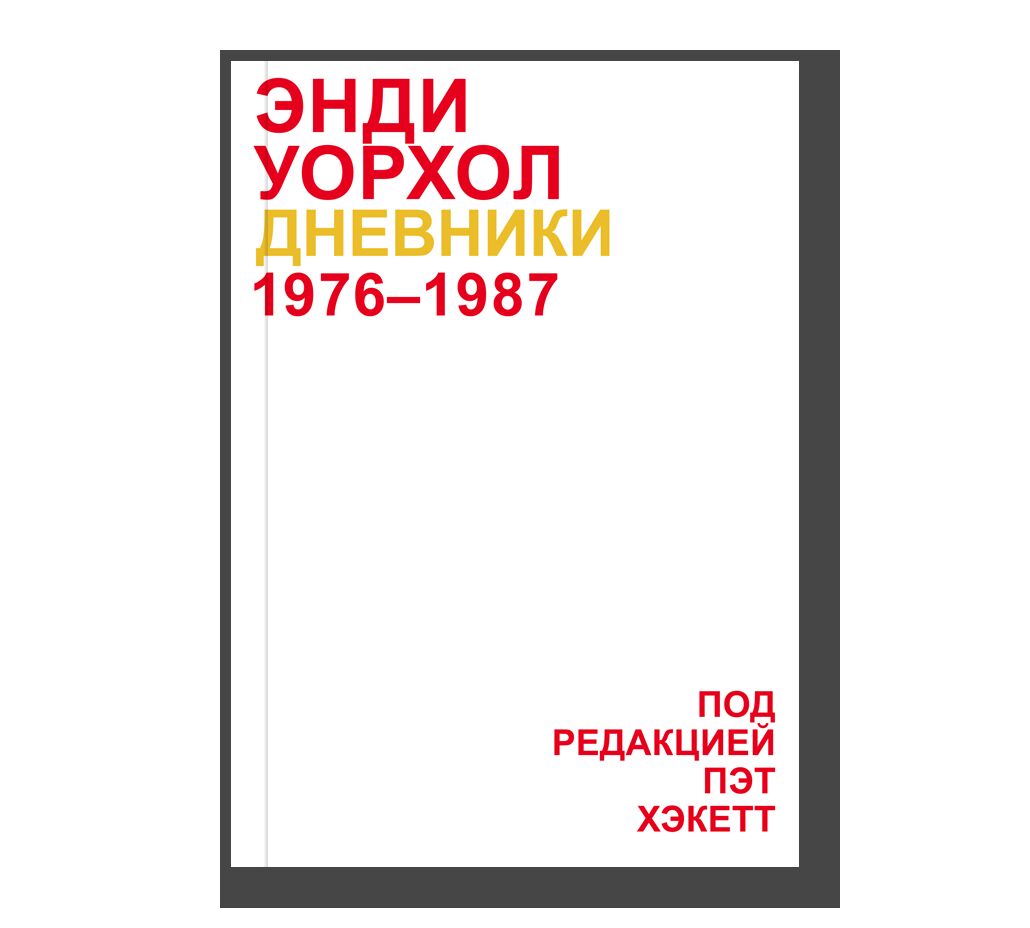 ЭНДИ
УОРХОЛ
ДНЕВНИКИ
1976–1987

ПОД
РЕДАКЦИЕЙ
ПЭТ
ХЭКЕТТ